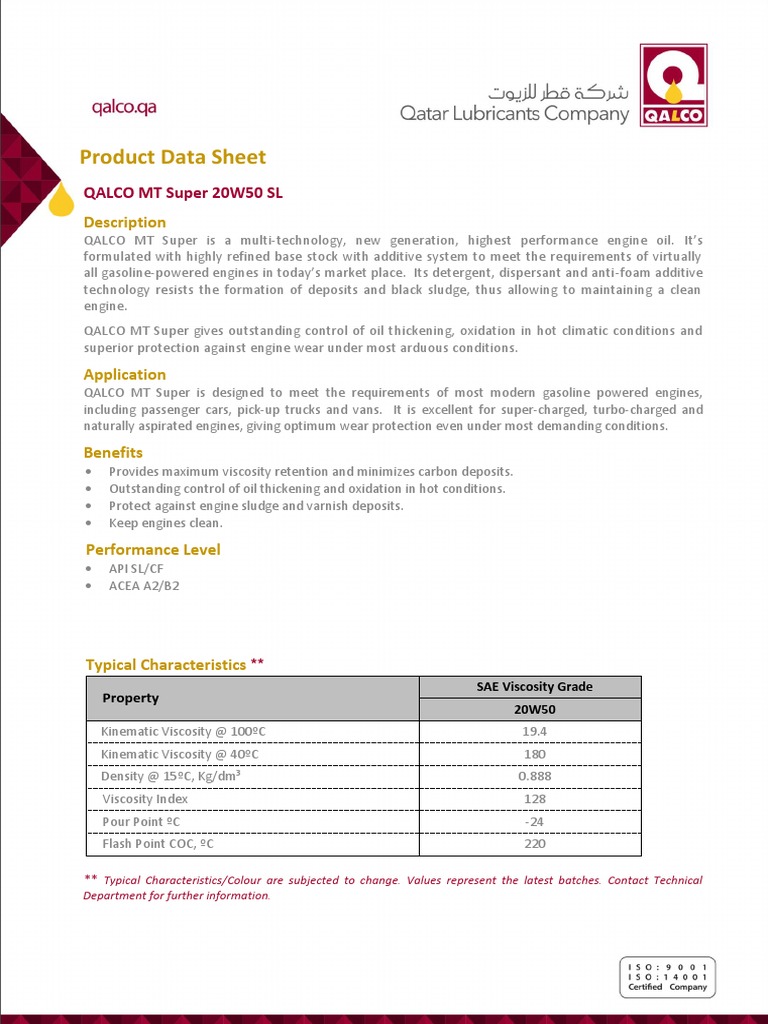 qalco.qa

شركة قطر للزيوت
Qatar Lubricants Company

QALCO

Product Data Sheet

QALCO MT Super 20W50 SL

Description
QALCO MT Super is a multi-technology, new generation, highest performance engine oil. It's formulated with highly refined base stock with additive system to meet the requirements of virtually all gasoline-powered engines in today's market place. Its detergent, dispersant and anti-foam additive technology resists the formation of deposits and black sludge, thus allowing to maintaining a clean engine.

QALCO MT Super gives outstanding control of oil thickening, oxidation in hot climatic conditions and superior protection against engine wear under most arduous conditions.

Application
QALCO MT Super is designed to meet the requirements of most modern gasoline powered engines, including passenger cars, pick-up trucks and vans. It is excellent for super-charged, turbo-charged and naturally aspirated engines, giving optimum wear protection even under most demanding conditions.

Benefits
• Provides maximum viscosity retention and minimizes carbon deposits.
• Outstanding control of oil thickening and oxidation in hot conditions.
• Protect against engine sludge and varnish deposits.
• Keep engines clean.

Performance Level
• API SL/CF
• ACEA A2/B2

Typical Characteristics **

| Property | SAE Viscosity Grade |
|---|---|
| | 20W50 |
| Kinematic Viscosity @ 100ºC | 19.4 |
| Kinematic Viscosity @ 40ºC | 180 |
| Density @ 15ºC, Kg/dm³ | 0.888 |
| Viscosity Index | 128 |
| Pour Point ºC | -24 |
| Flash Point COC, ºC | 220 |

** Typical Characteristics/Colour are subjected to change. Values represent the latest batches. Contact Technical Department for further information.

ISO : 9001
ISO : 14001
Certified Company